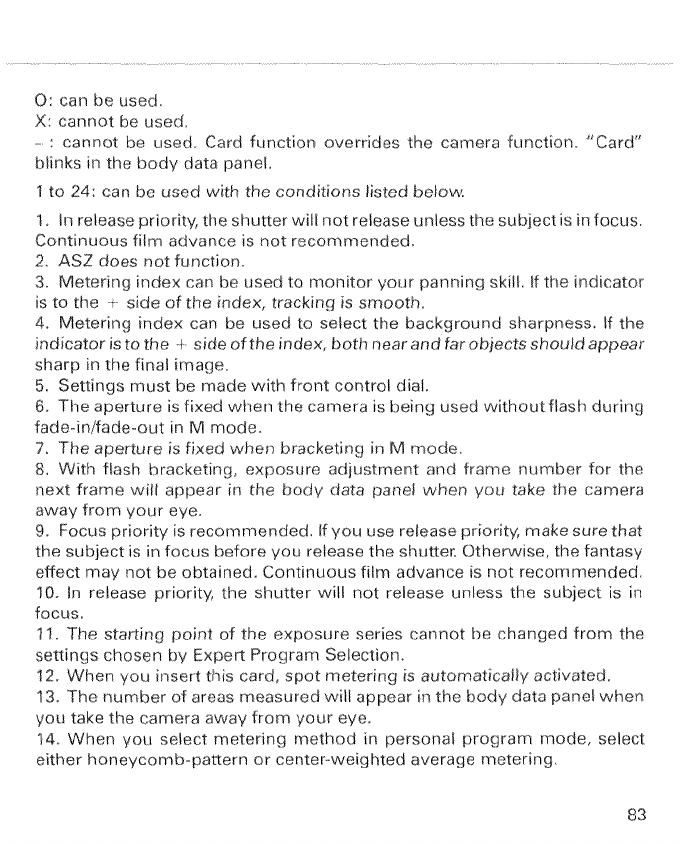 O: can be used.
X: cannot be used.
– : cannot be used. Card function overrides the camera function. "Card" blinks in the body data panel.

1 to 24: can be used with the conditions listed below.

1. In release priority, the shutter will not release unless the subject is in focus. Continuous film advance is not recommended.
2. ASZ does not function.
3. Metering index can be used to monitor your panning skill. If the indicator is to the + side of the index, tracking is smooth.
4. Metering index can be used to select the background sharpness. If the indicator is to the + side of the index, both near and far objects should appear sharp in the final image.
5. Settings must be made with front control dial.
6. The aperture is fixed when the camera is being used without flash during fade-in/fade-out in M mode.
7. The aperture is fixed when bracketing in M mode.
8. With flash bracketing, exposure adjustment and frame number for the next frame will appear in the body data panel when you take the camera away from your eye.
9. Focus priority is recommended. If you use release priority, make sure that the subject is in focus before you release the shutter. Otherwise, the fantasy effect may not be obtained. Continuous film advance is not recommended.
10. In release priority, the shutter will not release unless the subject is in focus.
11. The starting point of the exposure series cannot be changed from the settings chosen by Expert Program Selection.
12. When you insert this card, spot metering is automatically activated.
13. The number of areas measured will appear in the body data panel when you take the camera away from your eye.
14. When you select metering method in personal program mode, select either honeycomb-pattern or center-weighted average metering.

83